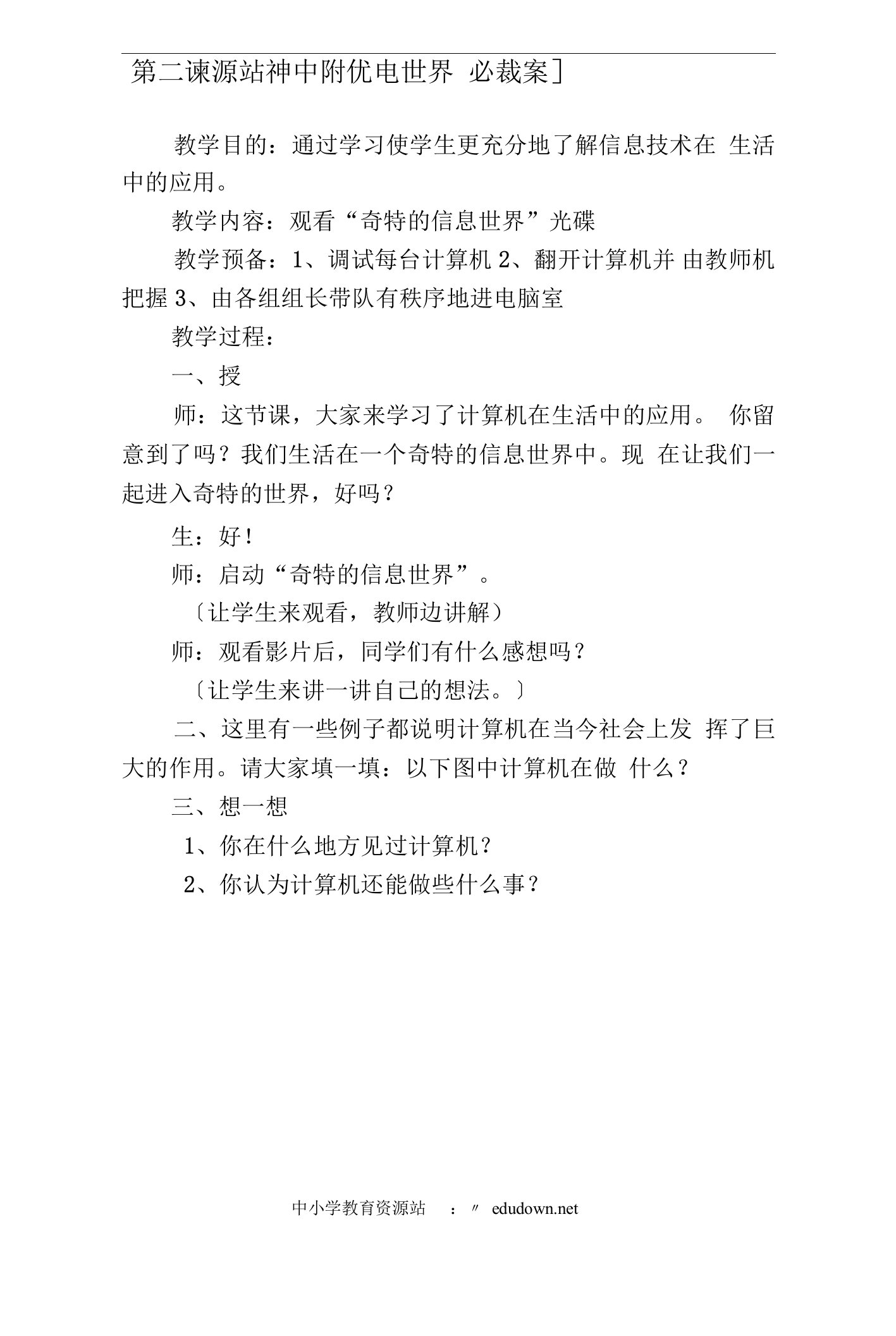 第二谏源站神中附优电世界 必裁案]

教学目的：通过学习使学生更充分地了解信息技术在 生活中的应用。

教学内容：观看“奇特的信息世界”光碟

教学预备：1、调试每台计算机 2、翻开计算机并 由教师机把握 3、由各组组长带队有秩序地进电脑室

教学过程：

一、授

师：这节课，大家来学习了计算机在生活中的应用。 你留意到了吗？我们生活在一个奇特的信息世界中。现 在让我们一起进入奇特的世界，好吗？

生：好！

师：启动“奇特的信息世界”。

〔让学生来观看，教师边讲解）

师：观看影片后，同学们有什么感想吗？

〔让学生来讲一讲自己的想法。〕

二、这里有一些例子都说明计算机在当今社会上发 挥了巨大的作用。请大家填一填：以下图中计算机在做 什么？

三、想一想

1、你在什么地方见过计算机？

2、你认为计算机还能做些什么事？

中小学教育资源站 ：〃 edudown.net